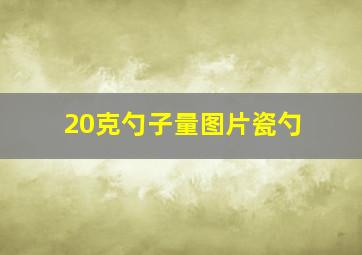 20克勺子量图片瓷勺